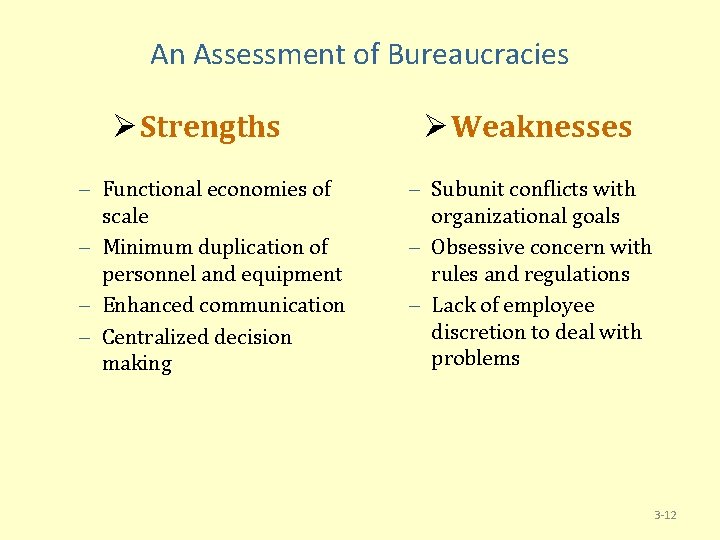 An Assessment of Bureaucracies

➢ Strengths

– Functional economies of scale
– Minimum duplication of personnel and equipment
– Enhanced communication
– Centralized decision making

➢ Weaknesses

– Subunit conflicts with organizational goals
– Obsessive concern with rules and regulations
– Lack of employee discretion to deal with problems

3-12